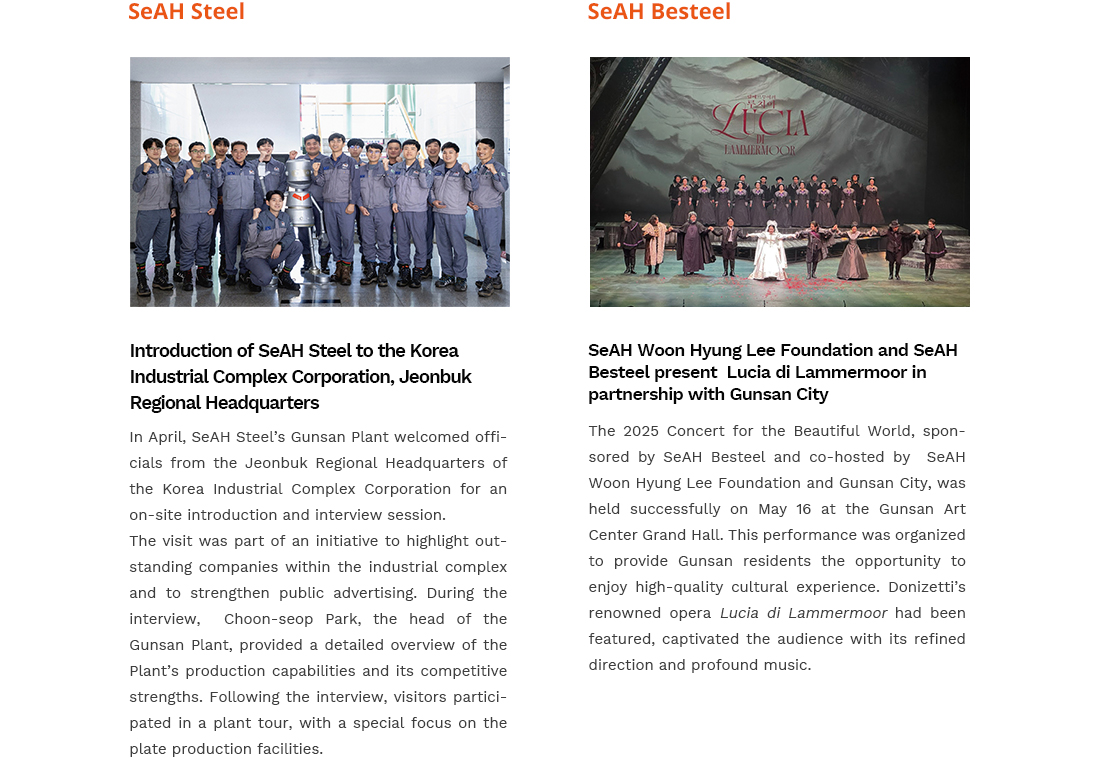 SeAH Steel

Introduction of SeAH Steel to the Korea Industrial Complex Corporation, Jeonbuk Regional Headquarters

In April, SeAH Steel's Gunsan Plant welcomed officials from the Jeonbuk Regional Headquarters of the Korea Industrial Complex Corporation for an on-site introduction and interview session.
The visit was part of an initiative to highlight outstanding companies within the industrial complex and to strengthen public advertising. During the interview, Choon-seop Park, the head of the Gunsan Plant, provided a detailed overview of the Plant's production capabilities and its competitive strengths. Following the interview, visitors participated in a plant tour, with a special focus on the plate production facilities.

SeAH Besteel

LUCIA DI LAMMERMOOR

SeAH Woon Hyung Lee Foundation and SeAH Besteel present Lucia di Lammermoor in partnership with Gunsan City

The 2025 Concert for the Beautiful World, sponsored by SeAH Besteel and co-hosted by SeAH Woon Hyung Lee Foundation and Gunsan City, was held successfully on May 16 at the Gunsan Art Center Grand Hall. This performance was organized to provide Gunsan residents the opportunity to enjoy high-quality cultural experience. Donizetti's renowned opera Lucia di Lammermoor had been featured, captivated the audience with its refined direction and profound music.